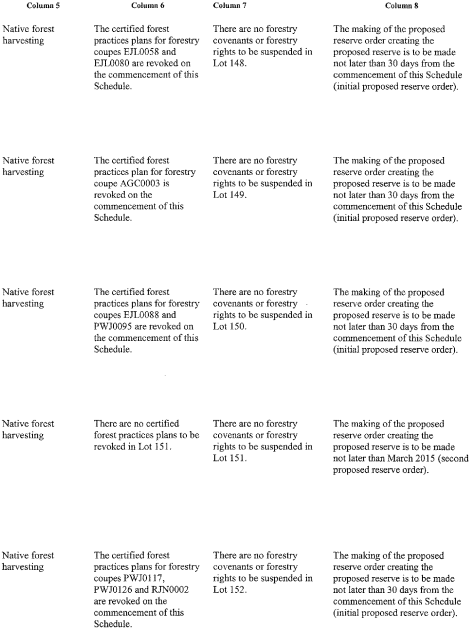 | Column 5 | Column 6 | Column 7 | Column 8 |
|---|---|---|---|
| Native forest harvesting | The certified forest practices plans for forestry coupes EJL0058 and EJL0080 are revoked on the commencement of this Schedule. | There are no forestry covenants or forestry rights to be suspended in Lot 148. | The making of the proposed reserve order creating the proposed reserve is to be made not later than 30 days from the commencement of this Schedule (initial proposed reserve order). |
| Native forest harvesting | The certified forest practices plan for forestry coupe AGC0003 is revoked on the commencement of this Schedule. | There are no forestry covenants or forestry rights to be suspended in Lot 149. | The making of the proposed reserve order creating the proposed reserve is to be made not later than 30 days from the commencement of this Schedule (initial proposed reserve order). |
| Native forest harvesting | The certified forest practices plans for forestry coupes EJL0088 and PWJ0095 are revoked on the commencement of this Schedule. | There are no forestry covenants or forestry rights to be suspended in Lot 150. | The making of the proposed reserve order creating the proposed reserve is to be made not later than 30 days from the commencement of this Schedule (initial proposed reserve order). |
| Native forest harvesting | There are no certified forest practices plans to be revoked in Lot 151. | There are no forestry covenants or forestry rights to be suspended in Lot 151. | The making of the proposed reserve order creating the proposed reserve is to be made not later than March 2015 (second proposed reserve order). |
| Native forest harvesting | The certified forest practices plans for forestry coupes PWJ0117, PWJ0126 and RJN0002 are revoked on the commencement of this Schedule. | There are no forestry covenants or forestry rights to be suspended in Lot 152. | The making of the proposed reserve order creating the proposed reserve is to be made not later than 30 days from the commencement of this Schedule (initial proposed reserve order). |